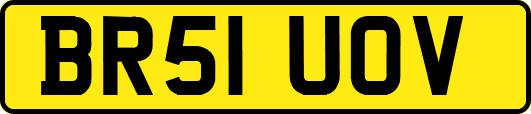 BR51 UOV